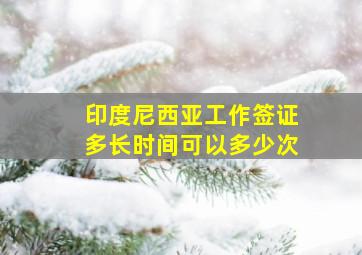 印度尼西亚工作签证
多长时间可以多少次